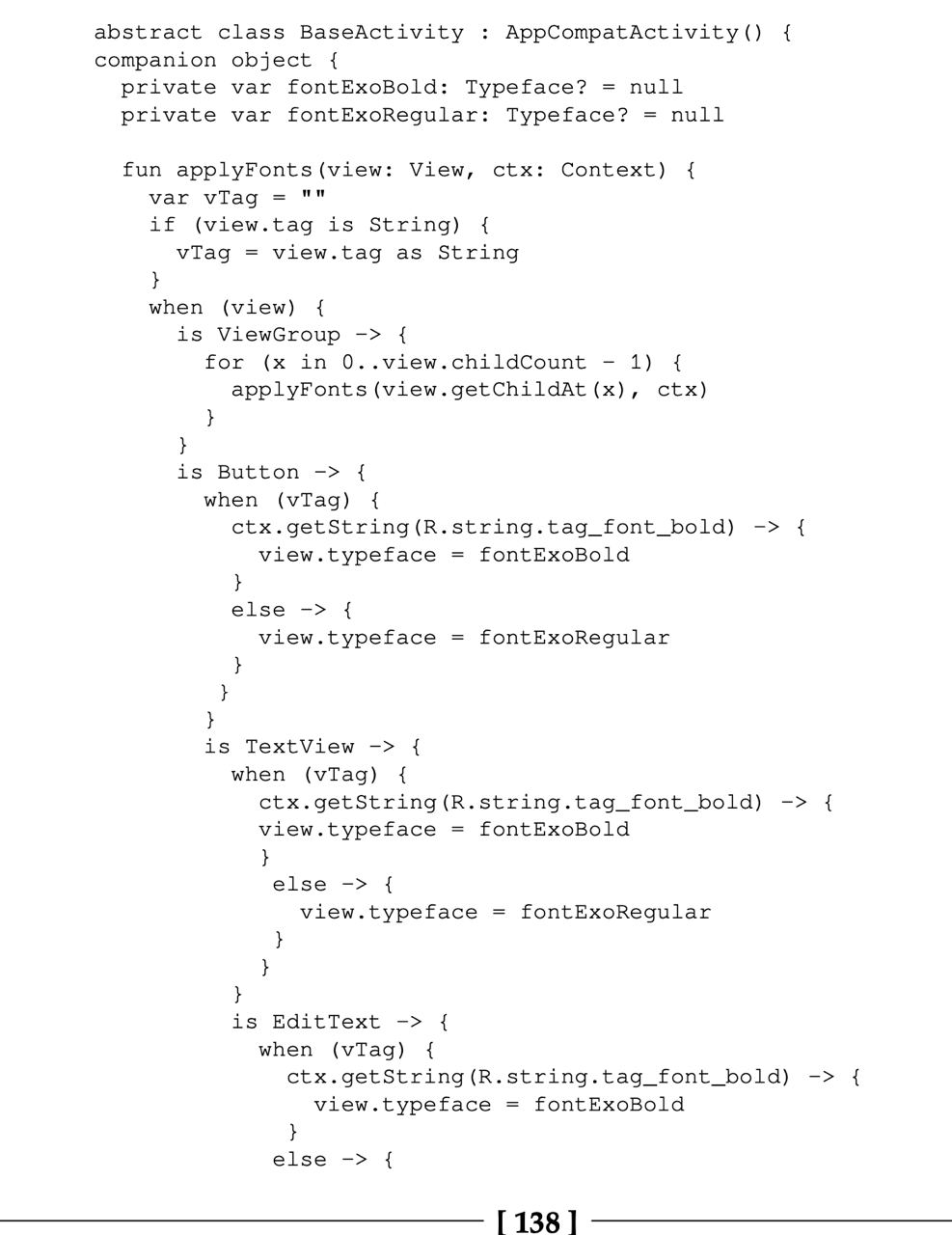 abstract class BaseActivity : AppCompatActivity() {
companion object {
  private var fontExoBold: Typeface? = null
  private var fontExoRegular: Typeface? = null

  fun applyFonts(view: View, ctx: Context) {
    var vTag = ""
    if (view.tag is String) {
      vTag = view.tag as String
    }
    when (view) {
      is ViewGroup -> {
        for (x in 0..view.childCount - 1) {
          applyFonts(view.getChildAt(x), ctx)
        }
      }
      is Button -> {
        when (vTag) {
          ctx.getString(R.string.tag_font_bold) -> {
            view.typeface = fontExoBold
          }
          else -> {
            view.typeface = fontExoRegular
          }
         }
        }
        is TextView -> {
          when (vTag) {
            ctx.getString(R.string.tag_font_bold) -> {
            view.typeface = fontExoBold
            }
             else -> {
               view.typeface = fontExoRegular
             }
            }
          }
          is EditText -> {
            when (vTag) {
              ctx.getString(R.string.tag_font_bold) -> {
                view.typeface = fontExoBold
              }
             else -> {

[ 138 ]